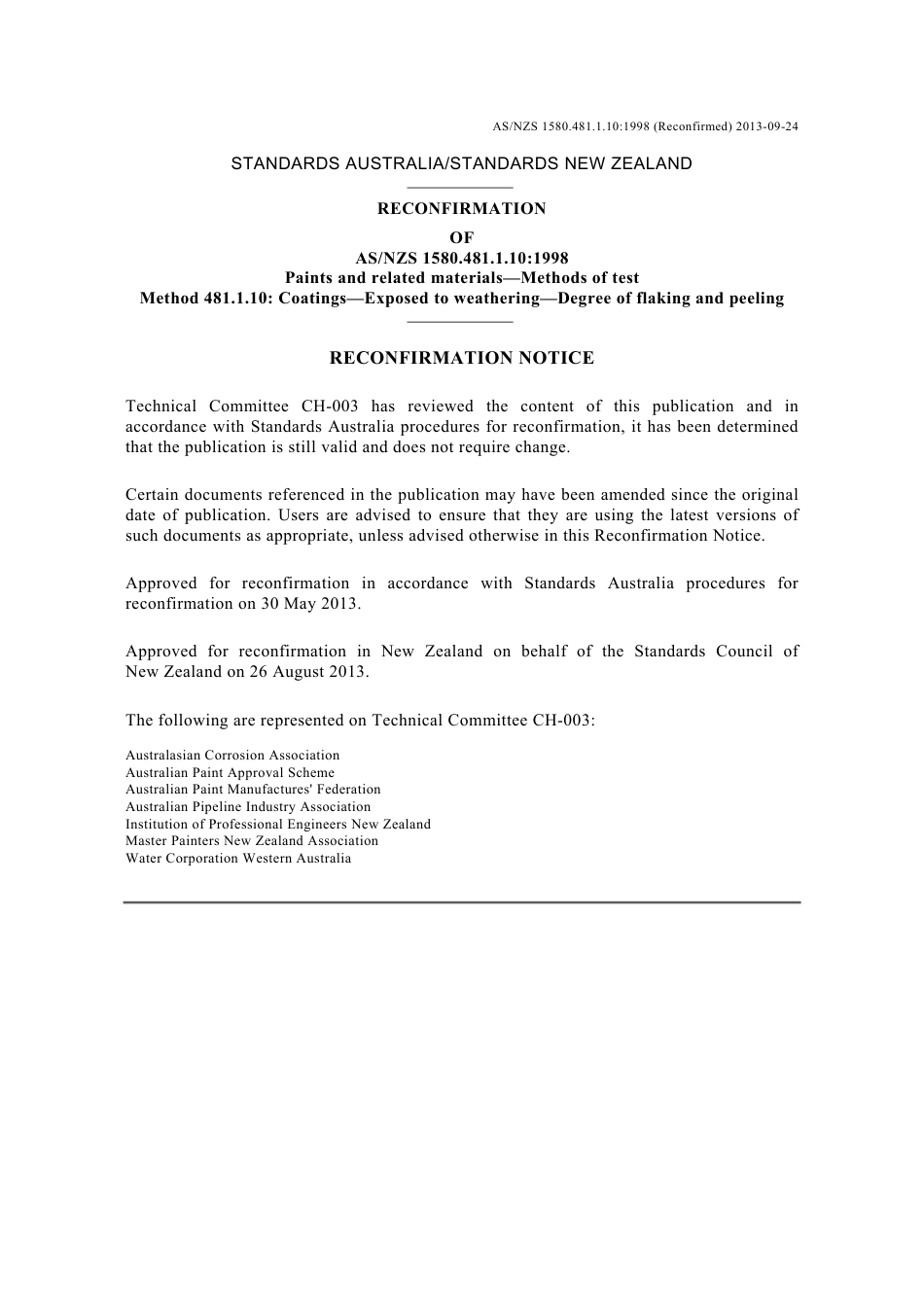 AS/NZS 1580.481.1.10:1998 (Reconfirmed) 2013-09-24

STANDARDS AUSTRALIA/STANDARDS NEW ZEALAND

RECONFIRMATION
OF
AS/NZS 1580.481.1.10:1998
Paints and related materials—Methods of test
Method 481.1.10: Coatings—Exposed to weathering—Degree of flaking and peeling

RECONFIRMATION NOTICE

Technical Committee CH-003 has reviewed the content of this publication and in accordance with Standards Australia procedures for reconfirmation, it has been determined that the publication is still valid and does not require change.

Certain documents referenced in the publication may have been amended since the original date of publication. Users are advised to ensure that they are using the latest versions of such documents as appropriate, unless advised otherwise in this Reconfirmation Notice.

Approved for reconfirmation in accordance with Standards Australia procedures for reconfirmation on 30 May 2013.

Approved for reconfirmation in New Zealand on behalf of the Standards Council of New Zealand on 26 August 2013.

The following are represented on Technical Committee CH-003:

Australasian Corrosion Association
Australian Paint Approval Scheme
Australian Paint Manufactures' Federation
Australian Pipeline Industry Association
Institution of Professional Engineers New Zealand
Master Painters New Zealand Association
Water Corporation Western Australia